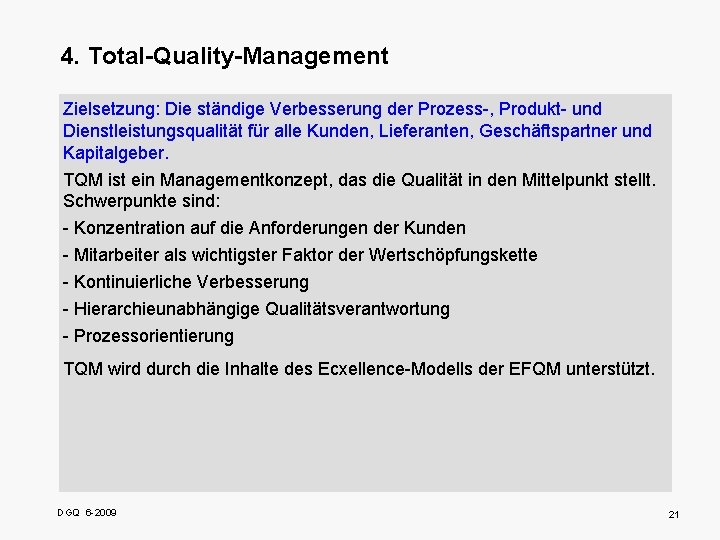 4. Total-Quality-Management

Zielsetzung: Die ständige Verbesserung der Prozess-, Produkt- und Dienstleistungsqualität für alle Kunden, Lieferanten, Geschäftspartner und Kapitalgeber.

TQM ist ein Managementkonzept, das die Qualität in den Mittelpunkt stellt. Schwerpunkte sind:

- Konzentration auf die Anforderungen der Kunden
- Mitarbeiter als wichtigster Faktor der Wertschöpfungskette
- Kontinuierliche Verbesserung
- Hierarchieunabhängige Qualitätsverantwortung
- Prozessorientierung

TQM wird durch die Inhalte des Ecxellence-Modells der EFQM unterstützt.

DGQ 6-2009

21